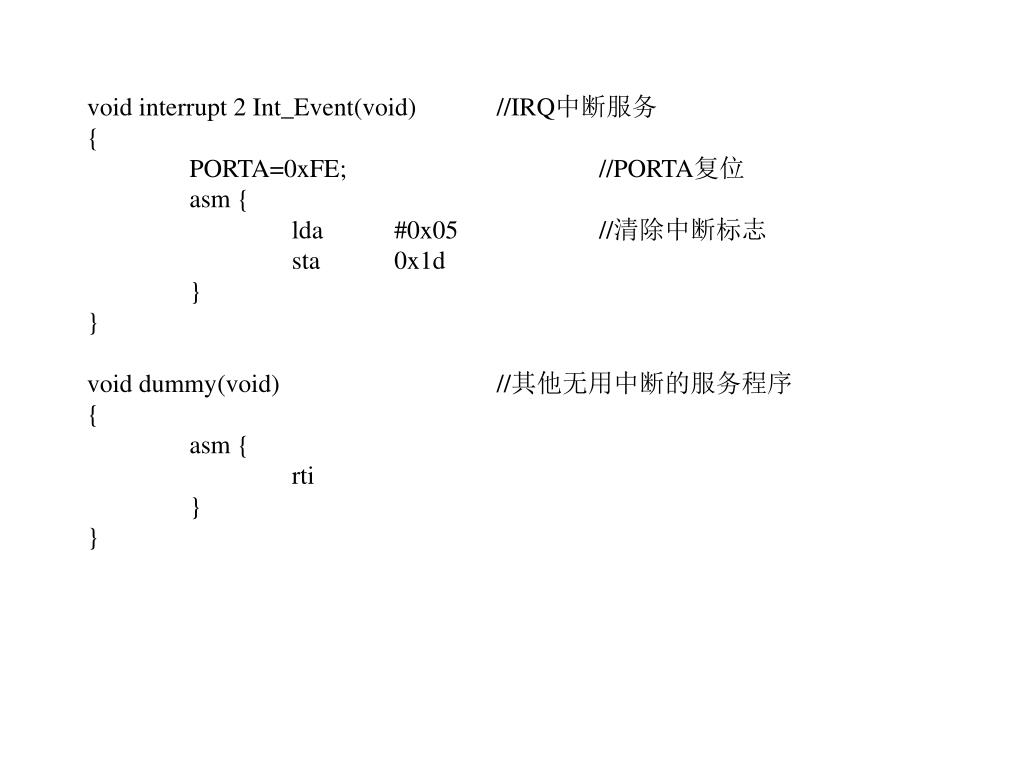 void interrupt 2 Int_Event(void)     //IRQ中断服务
{
    PORTA=0xFE;     //PORTA复位
    asm {
        lda     #0x05     //清除中断标志
        sta     0x1d
    }
}

void dummy(void)     //其他无用中断的服务程序
{
    asm {
        rti
    }
}